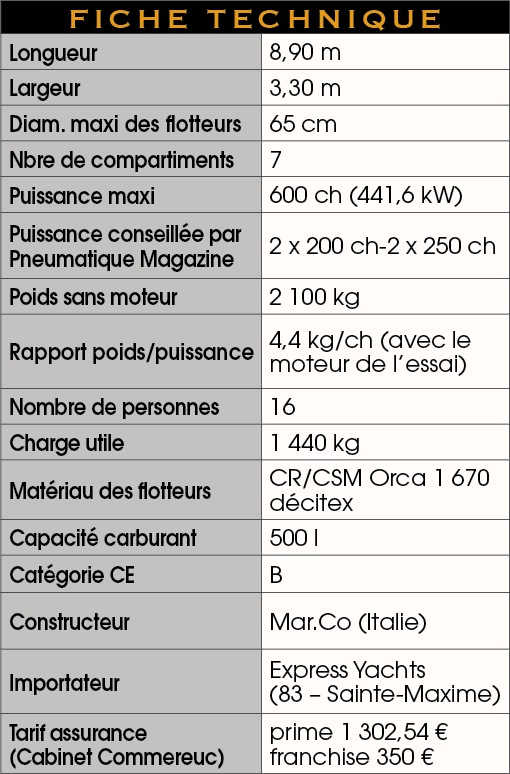 FICHE TECHNIQUE

| | |
|---|---|
| Longueur | 8,90 m |
| Largeur | 3,30 m |
| Diam. maxi des flotteurs | 65 cm |
| Nbre de compartiments | 7 |
| Puissance maxi | 600 ch (441,6 kW) |
| Puissance conseillée par Pneumatique Magazine | 2 x 200 ch-2 x 250 ch |
| Poids sans moteur | 2 100 kg |
| Rapport poids/puissance | 4,4 kg/ch (avec le moteur de l'essai) |
| Nombre de personnes | 16 |
| Charge utile | 1 440 kg |
| Matériau des flotteurs | CR/CSM Orca 1 670 décitex |
| Capacité carburant | 500 l |
| Catégorie CE | B |
| Constructeur | Mar.Co (Italie) |
| Importateur | Express Yachts (83 – Sainte-Maxime) |
| Tarif assurance (Cabinet Commereuc) | prime 1 302,54 € franchise 350 € |